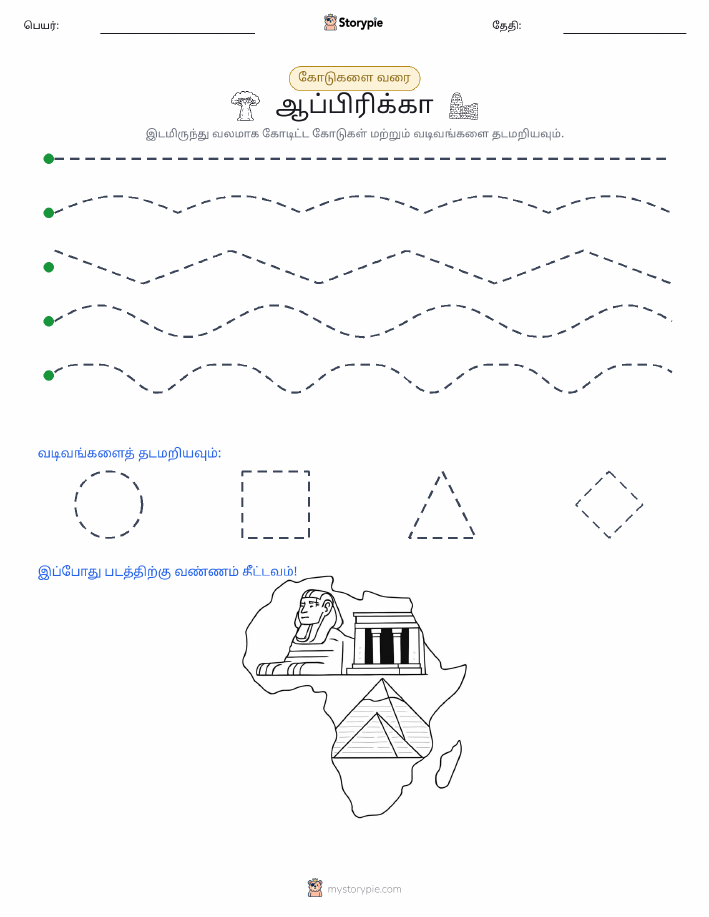 பெயர்: Storypie தேதி:

கோடுகளை வரை

ஆப்பிரிக்கா

இடமிருந்து வலமாக கோடிட்ட கோடுகள் மற்றும் வடிவங்களை தடமறியவும்.

வடிவங்களைத் தடமறியவும்:

இப்போது படத்திற்கு வண்ணம் தீட்டவும்!

mystorypie.com